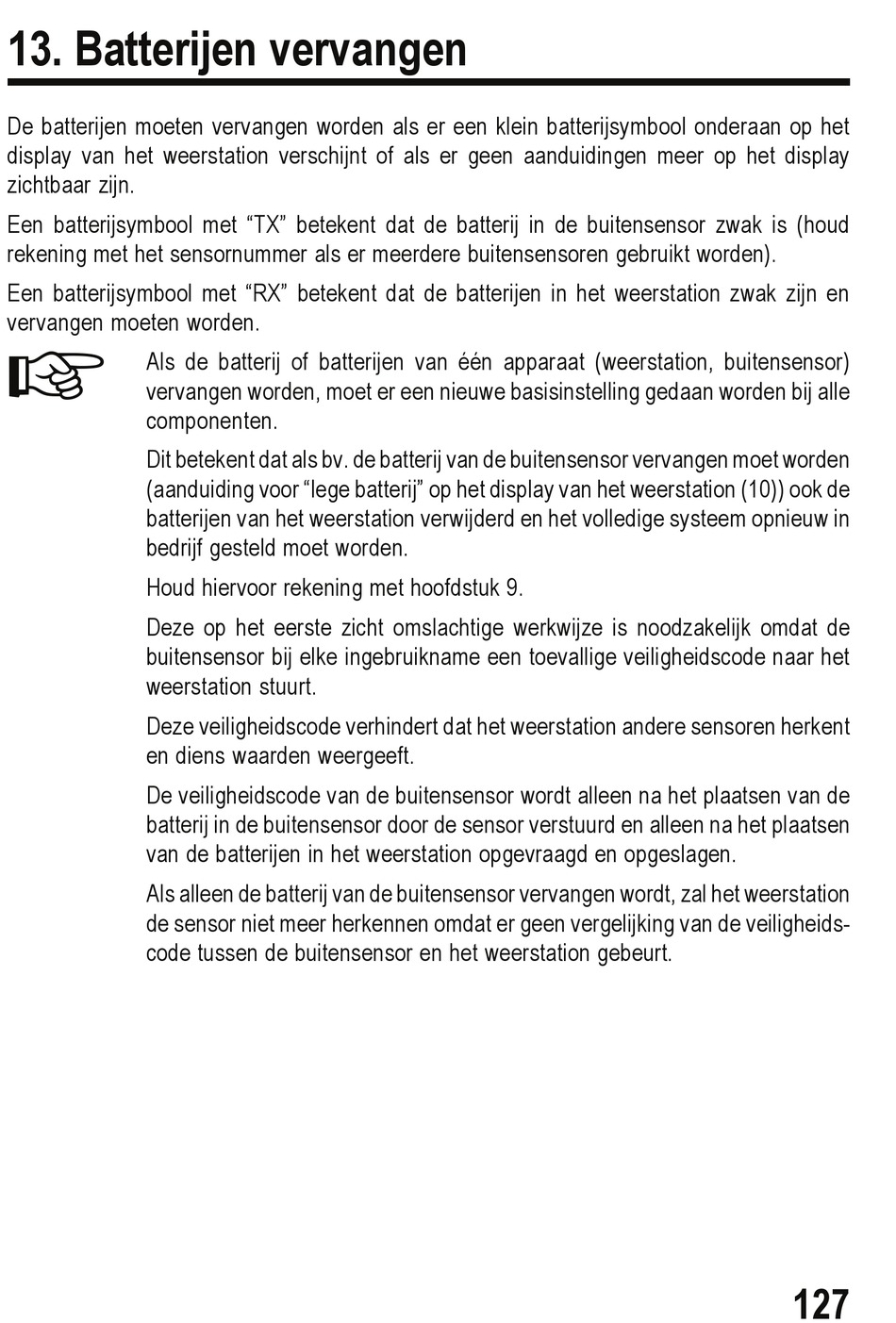 13. Batterijen vervangen

De batterijen moeten vervangen worden als er een klein batterijsymbool onderaan op het display van het weerstation verschijnt of als er geen aanduidingen meer op het display zichtbaar zijn.

Een batterijsymbool met “TX” betekent dat de batterij in de buitensensor zwak is (houd rekening met het sensornummer als er meerdere buitensensoren gebruikt worden).

Een batterijsymbool met “RX” betekent dat de batterijen in het weerstation zwak zijn en vervangen moeten worden.

Als de batterij of batterijen van één apparaat (weerstation, buitensensor) vervangen worden, moet er een nieuwe basisinstelling gedaan worden bij alle componenten.

Dit betekent dat als bv. de batterij van de buitensensor vervangen moet worden (aanduiding voor “lege batterij” op het display van het weerstation (10)) ook de batterijen van het weerstation verwijderd en het volledige systeem opnieuw in bedrijf gesteld moet worden.

Houd hiervoor rekening met hoofdstuk 9.

Deze op het eerste zicht omslachtige werkwijze is noodzakelijk omdat de buitensensor bij elke ingebruikname een toevallige veiligheidscode naar het weerstation stuurt.

Deze veiligheidscode verhindert dat het weerstation andere sensoren herkent en diens waarden weergeeft.

De veiligheidscode van de buitensensor wordt alleen na het plaatsen van de batterij in de buitensensor door de sensor verstuurd en alleen na het plaatsen van de batterijen in het weerstation opgevraagd en opgeslagen.

Als alleen de batterij van de buitensensor vervangen wordt, zal het weerstation de sensor niet meer herkennen omdat er geen vergelijking van de veiligheidscode tussen de buitensensor en het weerstation gebeurt.

127